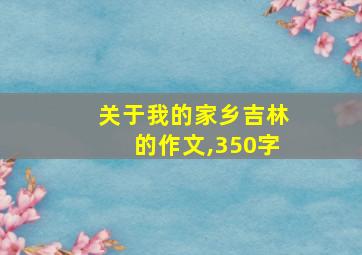 关于我的家乡吉林的作文,350字